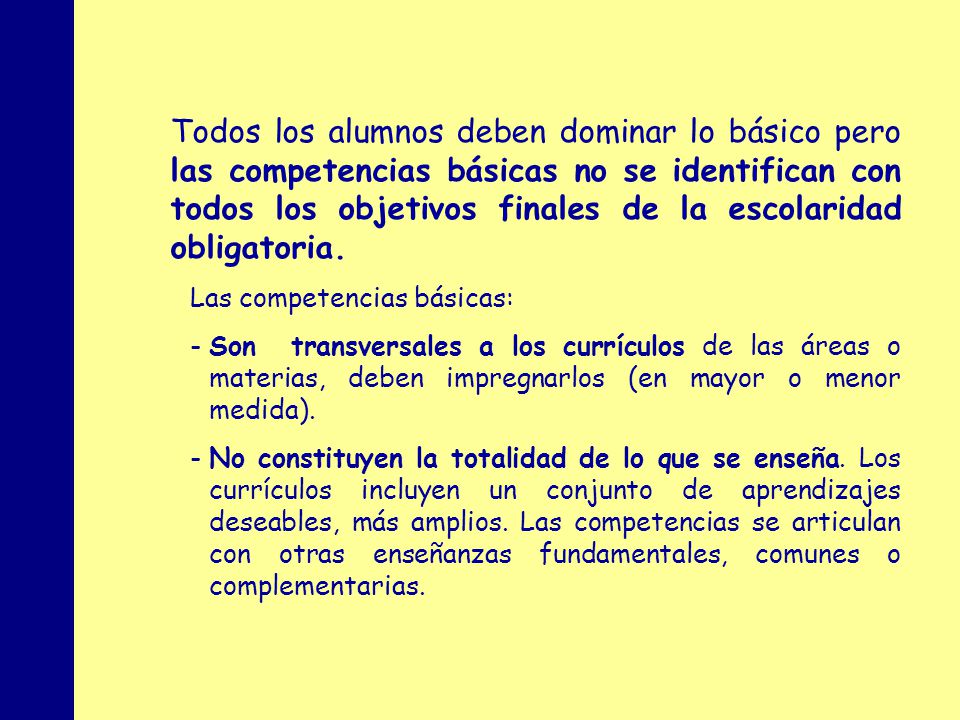 Todos los alumnos deben dominar lo básico pero las competencias básicas no se identifican con todos los objetivos finales de la escolaridad obligatoria.

Las competencias básicas:

- Son transversales a los currículos de las áreas o materias, deben impregnarlos (en mayor o menor medida).

- No constituyen la totalidad de lo que se enseña. Los currículos incluyen un conjunto de aprendizajes deseables, más amplios. Las competencias se articulan con otras enseñanzas fundamentales, comunes o complementarias.